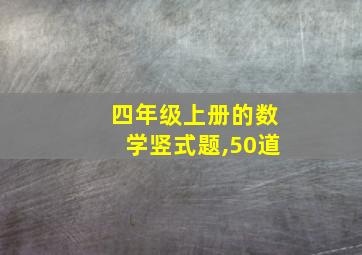 四年级上册的数学竖式题,50道